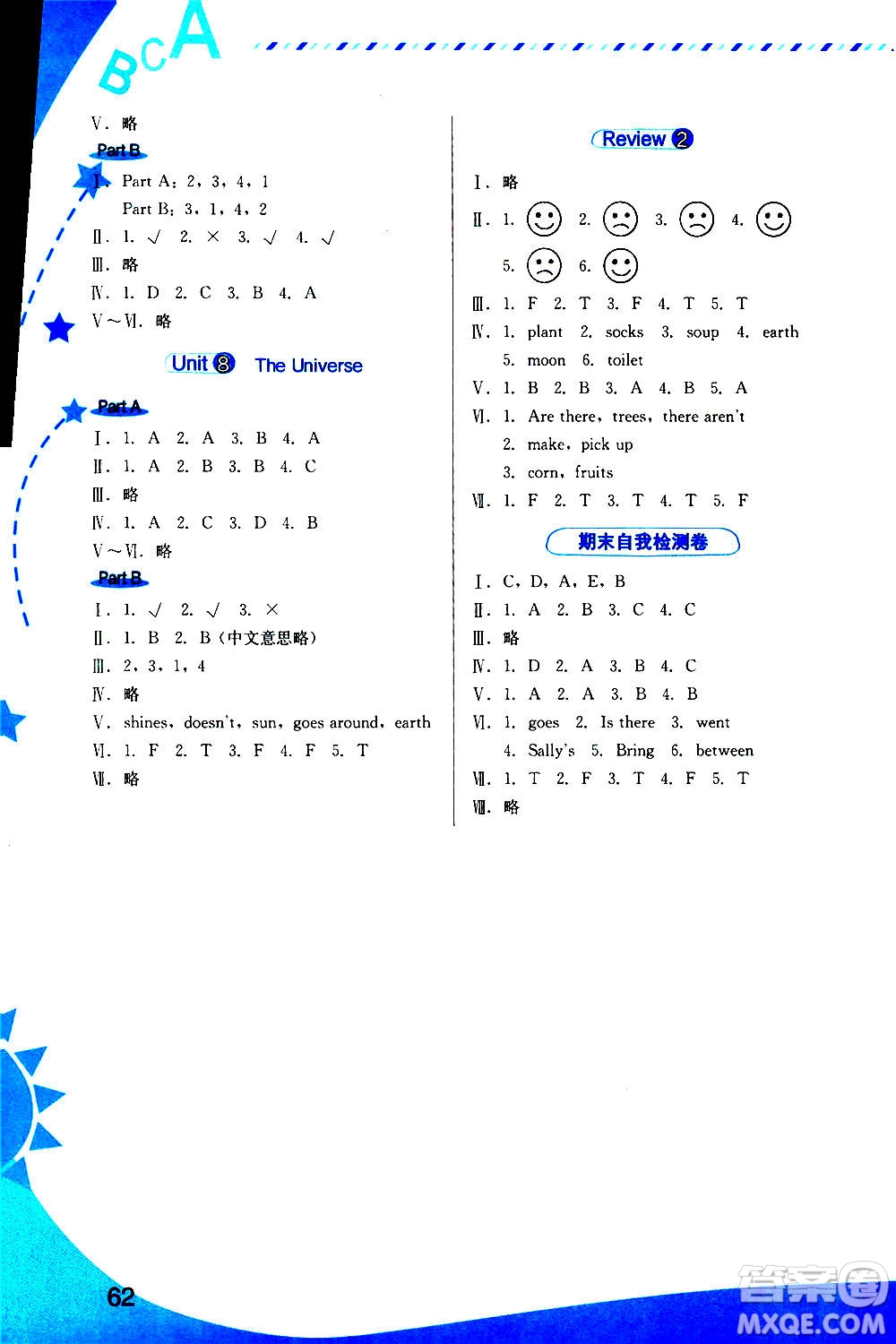 BCA

Ⅴ. 略

Part B

Ⅰ. Part A: 2, 3, 4, 1
Part B: 3, 1, 4, 2

Ⅱ. 1. √ 2. × 3. √ 4. √

Ⅲ. 略

Ⅳ. 1. D 2. C 3. B 4. A

Ⅴ～Ⅵ. 略

Unit 8 The Universe

Part A

Ⅰ. 1. A 2. A 3. B 4. A

Ⅱ. 1. A 2. B 3. B 4. C

Ⅲ. 略

Ⅳ. 1. A 2. C 3. D 4. B

Ⅴ～Ⅵ. 略

Part B

Ⅰ. 1. √ 2. √ 3. ×

Ⅱ. 1. B 2. B(中文意思略)

Ⅲ. 2, 3, 1, 4

Ⅳ. 略

Ⅴ. shines, doesn't, sun, goes around, earth

Ⅵ. 1. F 2. T 3. F 4. F 5. T

Ⅶ. 略

Review 2

Ⅰ. 略

Ⅱ. 1. 2. 3. 4.
5. 6.

Ⅲ. 1. F 2. T 3. F 4. T 5. T

Ⅳ. 1. plant 2. socks 3. soup 4. earth
5. moon 6. toilet

Ⅴ. 1. B 2. B 3. A 4. B 5. A

Ⅵ. 1. Are there, trees, there aren't
2. make, pick up
3. corn, fruits

Ⅶ. 1. F 2. T 3. T 4. T 5. F

期末自我检测卷

Ⅰ. C, D, A, E, B

Ⅱ. 1. A 2. B 3. C 4. C

Ⅲ. 略

Ⅳ. 1. D 2. A 3. B 4. C

Ⅴ. 1. A 2. A 3. B 4. B

Ⅵ. 1. goes 2. Is there 3. went
4. Sally's 5. Bring 6. between

Ⅶ. 1. T 2. F 3. T 4. F 5. T

Ⅷ. 略

62

答案圈 MXQE.COM